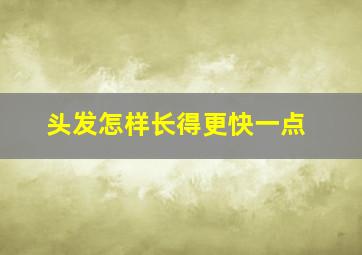 头发怎样长得更快一点